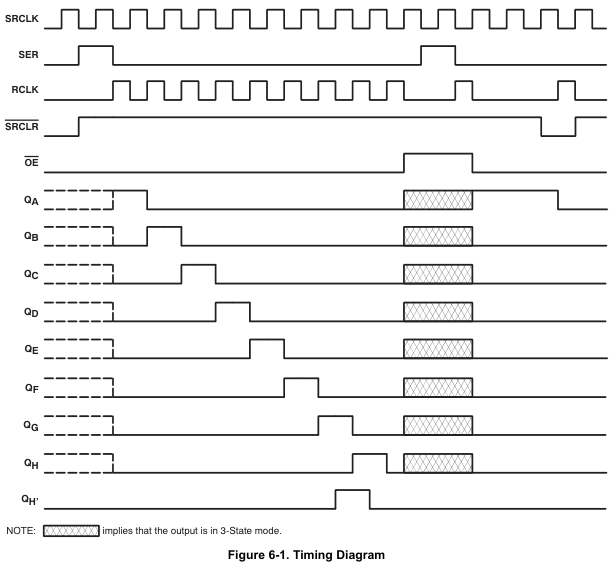 SRCLK

SER

RCLK

$\overline{SRCLR}$

$\overline{OE}$

$Q_A$

$Q_B$

$Q_C$

$Q_D$

$Q_E$

$Q_F$

$Q_G$

$Q_H$

$Q_{H'}$

NOTE: implies that the output is in 3-State mode.

Figure 6-1. Timing Diagram